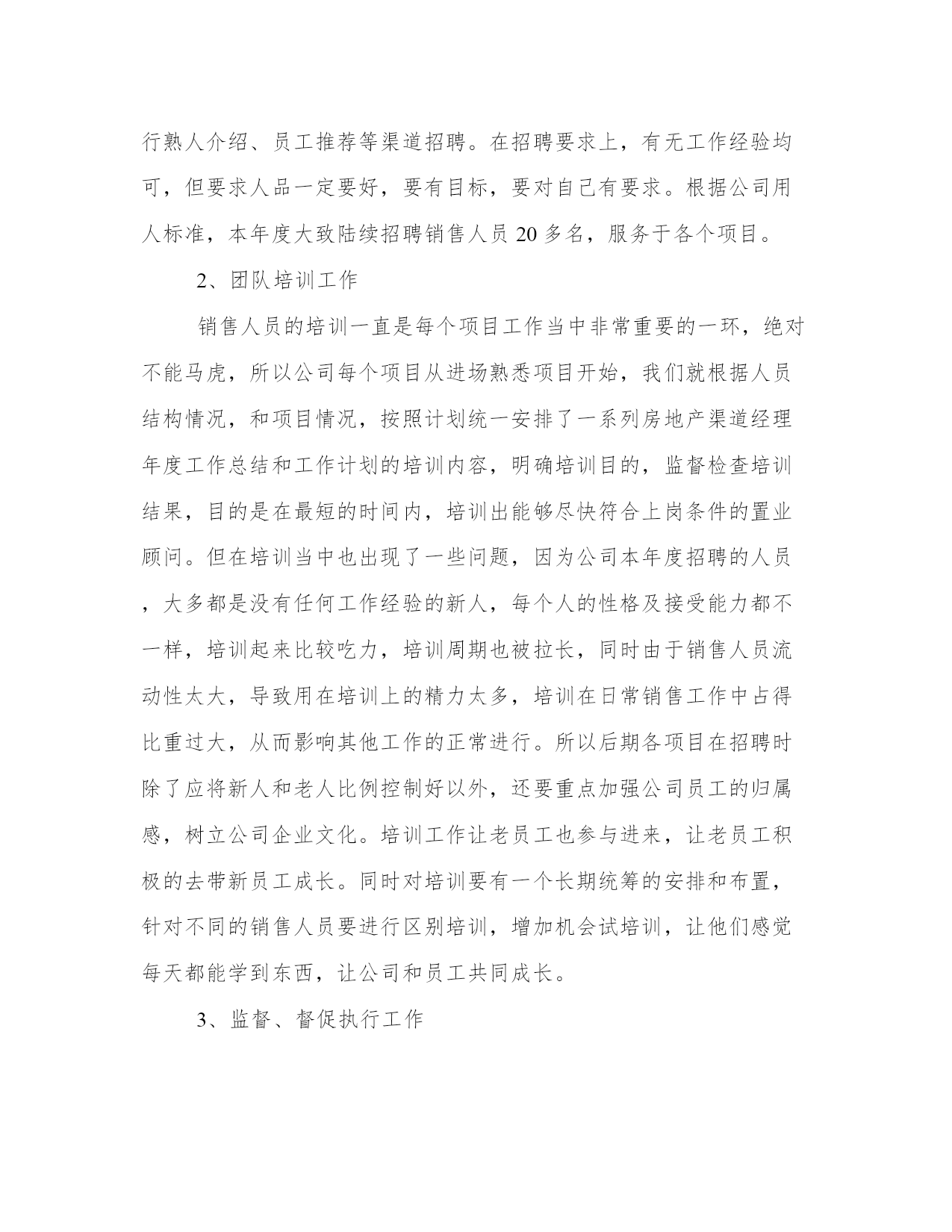 行熟人介绍、员工推荐等渠道招聘。在招聘要求上，有无工作经验均可，但要求人品一定要好，要有目标，要对自己有要求。根据公司用人标准，本年度大致陆续招聘销售人员20多名，服务于各个项目。

2、团队培训工作

销售人员的培训一直是每个项目工作当中非常重要的一环，绝对不能马虎，所以公司每个项目从进场熟悉项目开始，我们就根据人员结构情况，和项目情况，按照计划统一安排了一系列房地产渠道经理年度工作总结和工作计划的培训内容，明确培训目的，监督检查培训结果，目的是在最短的时间内，培训出能够尽快符合上岗条件的置业顾问。但在培训当中也出现了一些问题，因为公司本年度招聘的人员，大多都是没有任何工作经验的新人，每个人的性格及接受能力都不一样，培训起来比较吃力，培训周期也被拉长，同时由于销售人员流动性太大，导致用在培训上的精力太多，培训在日常销售工作中占得比重过大，从而影响其他工作的正常进行。所以后期各项目在招聘时除了应将新人和老人比例控制好以外，还要重点加强公司员工的归属感，树立公司企业文化。培训工作让老员工也参与进来，让老员工积极的去带新员工成长。同时对培训要有一个长期统筹的安排和布置，针对不同的销售人员要进行区别培训，增加机会试培训，让他们感觉每天都能学到东西，让公司和员工共同成长。

3、监督、督促执行工作